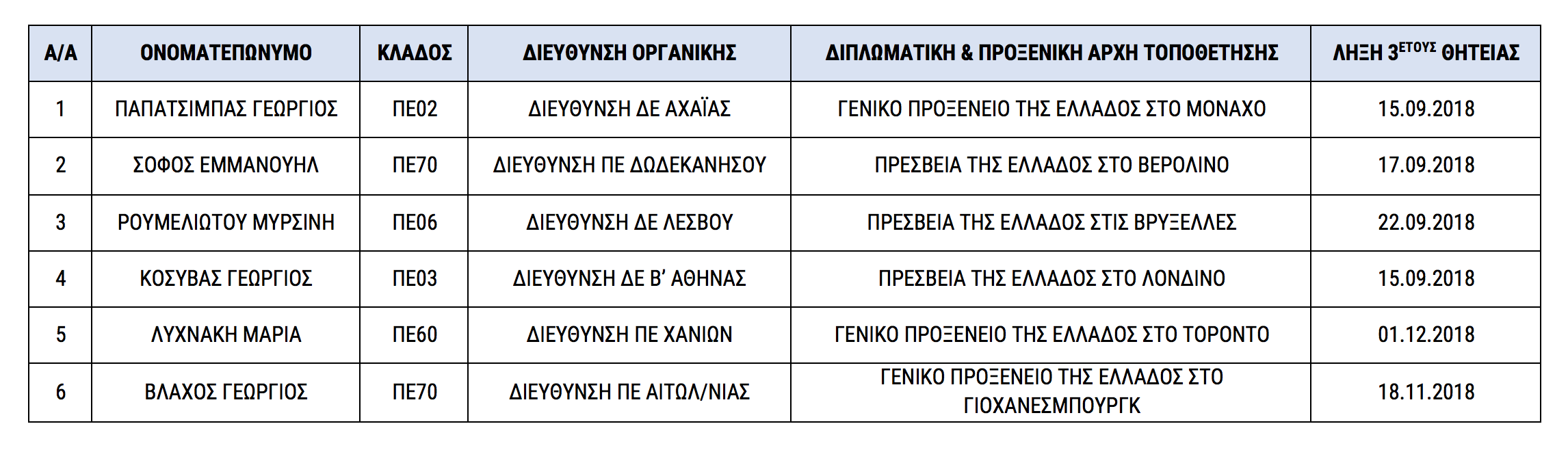 | Α/Α | ΟΝΟΜΑΤΕΠΩΝΥΜΟ | ΚΛΑΔΟΣ | ΔΙΕΥΘΥΝΣΗ ΟΡΓΑΝΙΚΗΣ | ΔΙΠΛΩΜΑΤΙΚΗ & ΠΡΟΞΕΝΙΚΗ ΑΡΧΗ ΤΟΠΟΘΕΤΗΣΗΣ | ΛΗΞΗ 3$^{ΕΤΟΥΣ}$ ΘΗΤΕΙΑΣ |
|---|---|---|---|---|---|
| 1 | ΠΑΠΑΤΣΙΜΠΑΣ ΓΕΩΡΓΙΟΣ | ΠΕ02 | ΔΙΕΥΘΥΝΣΗ ΔΕ ΑΧΑΪΑΣ | ΓΕΝΙΚΟ ΠΡΟΞΕΝΕΙΟ ΤΗΣ ΕΛΛΑΔΟΣ ΣΤΟ ΜΟΝΑΧΟ | 15.09.2018 |
| 2 | ΣΟΦΟΣ ΕΜΜΑΝΟΥΗΛ | ΠΕ70 | ΔΙΕΥΘΥΝΣΗ ΠΕ ΔΩΔΕΚΑΝΗΣΟΥ | ΠΡΕΣΒΕΙΑ ΤΗΣ ΕΛΛΑΔΟΣ ΣΤΟ ΒΕΡΟΛΙΝΟ | 17.09.2018 |
| 3 | ΡΟΥΜΕΛΙΩΤΟΥ ΜΥΡΣΙΝΗ | ΠΕ06 | ΔΙΕΥΘΥΝΣΗ ΔΕ ΛΕΣΒΟΥ | ΠΡΕΣΒΕΙΑ ΤΗΣ ΕΛΛΑΔΟΣ ΣΤΙΣ ΒΡΥΞΕΛΛΕΣ | 22.09.2018 |
| 4 | ΚΟΣΥΒΑΣ ΓΕΩΡΓΙΟΣ | ΠΕ03 | ΔΙΕΥΘΥΝΣΗ ΔΕ Β' ΑΘΗΝΑΣ | ΠΡΕΣΒΕΙΑ ΤΗΣ ΕΛΛΑΔΟΣ ΣΤΟ ΛΟΝΔΙΝΟ | 15.09.2018 |
| 5 | ΛΥΧΝΑΚΗ ΜΑΡΙΑ | ΠΕ60 | ΔΙΕΥΘΥΝΣΗ ΠΕ ΧΑΝΙΩΝ | ΓΕΝΙΚΟ ΠΡΟΞΕΝΕΙΟ ΤΗΣ ΕΛΛΑΔΟΣ ΣΤΟ ΤΟΡΟΝΤΟ | 01.12.2018 |
| 6 | ΒΛΑΧΟΣ ΓΕΩΡΓΙΟΣ | ΠΕ70 | ΔΙΕΥΘΥΝΣΗ ΠΕ ΑΙΤΩΛ/ΝΙΑΣ | ΓΕΝΙΚΟ ΠΡΟΞΕΝΕΙΟ ΤΗΣ ΕΛΛΑΔΟΣ ΣΤΟ ΓΙΟΧΑΝΕΣΜΠΟΥΡΓΚ | 18.11.2018 |